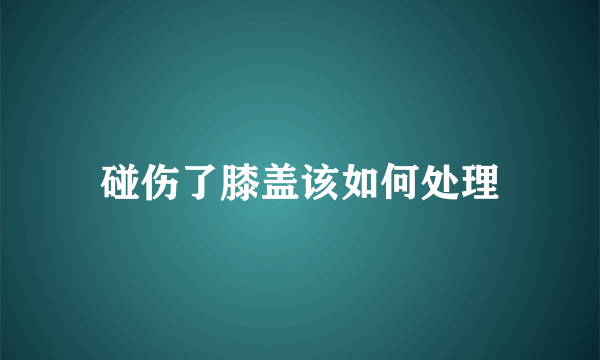 碰伤了膝盖该如何处理